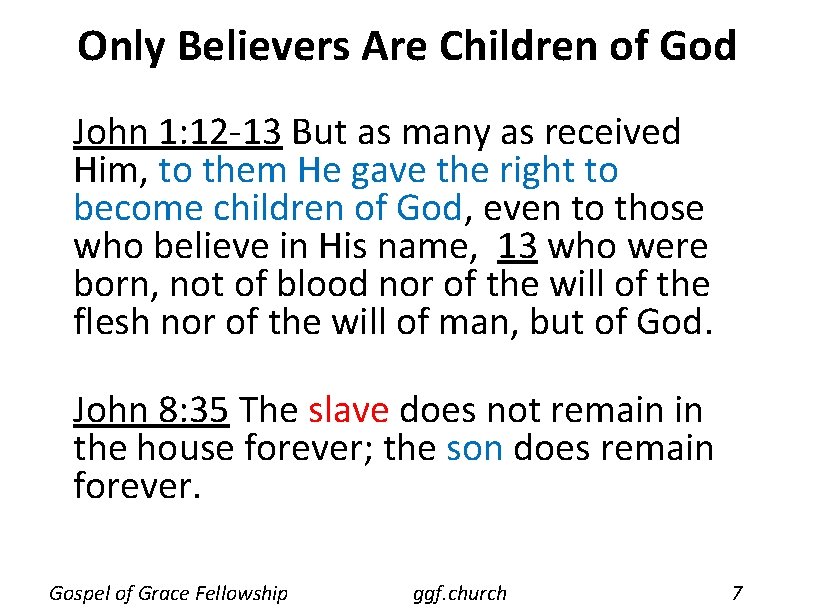 Only Believers Are Children of God

John 1:12-13 But as many as received Him, to them He gave the right to become children of God, even to those who believe in His name, 13 who were born, not of blood nor of the will of the flesh nor of the will of man, but of God.

John 8:35 The slave does not remain in the house forever; the son does remain forever.

Gospel of Grace Fellowship ggf.church 7